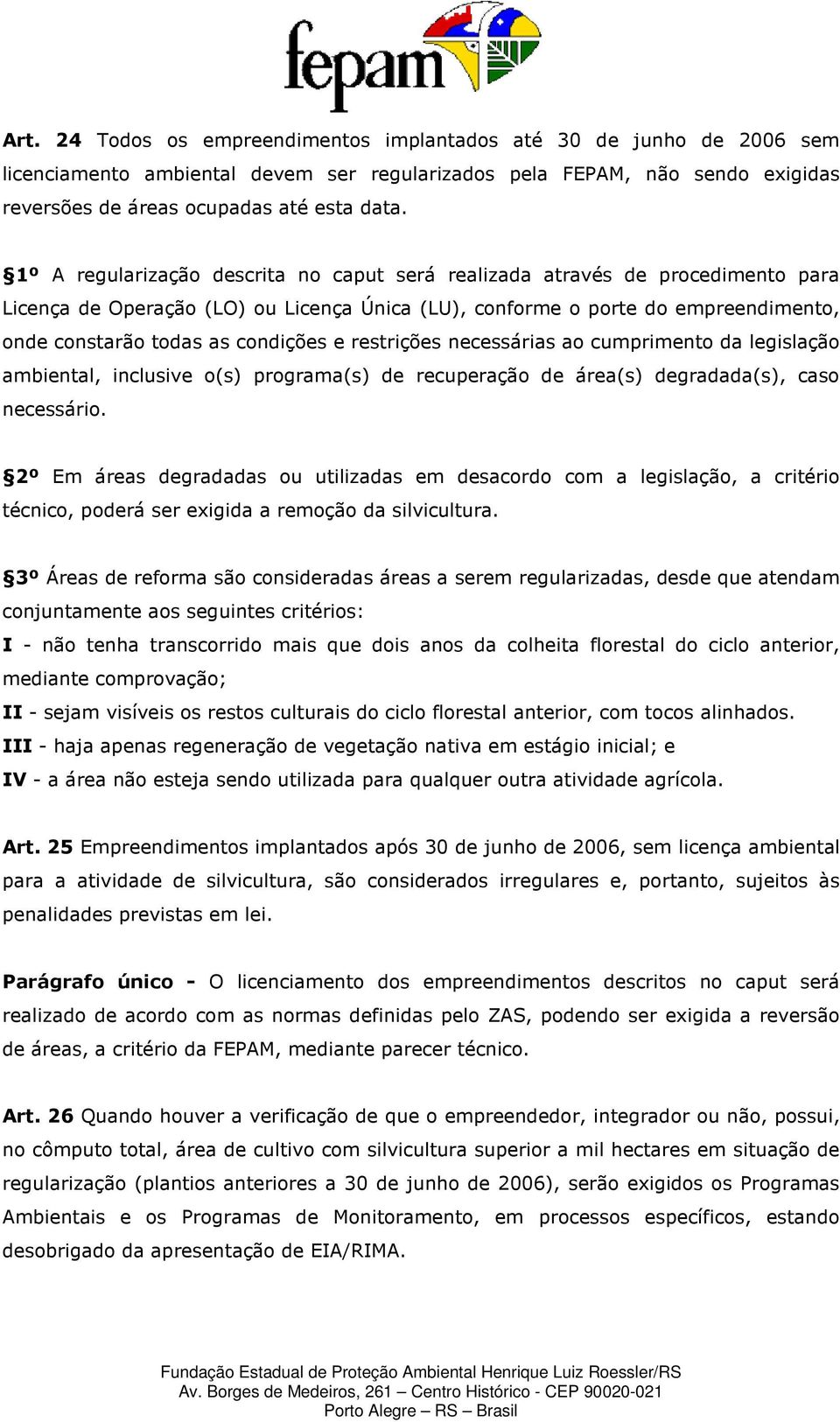 fepam

Art. 24 Todos os empreendimentos implantados até 30 de junho de 2006 sem licenciamento ambiental devem ser regularizados pela FEPAM, não sendo exigidas reversões de áreas ocupadas até esta data.

§1º A regularização descrita no caput será realizada através de procedimento para Licença de Operação (LO) ou Licença Única (LU), conforme o porte do empreendimento, onde constarão todas as condições e restrições necessárias ao cumprimento da legislação ambiental, inclusive o(s) programa(s) de recuperação de área(s) degradada(s), caso necessário.

§2º Em áreas degradadas ou utilizadas em desacordo com a legislação, a critério técnico, poderá ser exigida a remoção da silvicultura.

§3º Áreas de reforma são consideradas áreas a serem regularizadas, desde que atendam conjuntamente aos seguintes critérios:
I - não tenha transcorrido mais que dois anos da colheita florestal do ciclo anterior, mediante comprovação;
II - sejam visíveis os restos culturais do ciclo florestal anterior, com tocos alinhados.
III - haja apenas regeneração de vegetação nativa em estágio inicial; e
IV - a área não esteja sendo utilizada para qualquer outra atividade agrícola.

Art. 25 Empreendimentos implantados após 30 de junho de 2006, sem licença ambiental para a atividade de silvicultura, são considerados irregulares e, portanto, sujeitos às penalidades previstas em lei.

Parágrafo único - O licenciamento dos empreendimentos descritos no caput será realizado de acordo com as normas definidas pelo ZAS, podendo ser exigida a reversão de áreas, a critério da FEPAM, mediante parecer técnico.

Art. 26 Quando houver a verificação de que o empreendedor, integrador ou não, possui, no cômputo total, área de cultivo com silvicultura superior a mil hectares em situação de regularização (plantios anteriores a 30 de junho de 2006), serão exigidos os Programas Ambientais e os Programas de Monitoramento, em processos específicos, estando desobrigado da apresentação de EIA/RIMA.

Fundação Estadual de Proteção Ambiental Henrique Luiz Roessler/RS
Av. Borges de Medeiros, 261 – Centro Histórico - CEP 90020-021
Porto Alegre – RS – Brasil